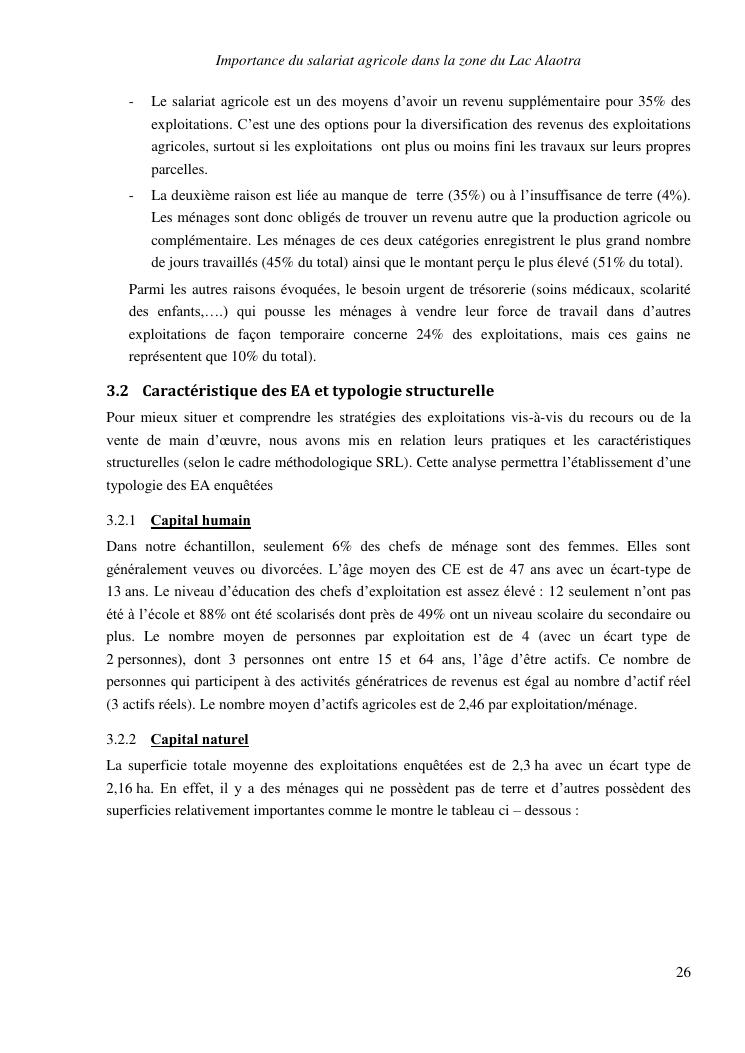 Importance du salariat agricole dans la zone du Lac Alaotra

- Le salariat agricole est un des moyens d'avoir un revenu supplémentaire pour 35% des exploitations. C'est une des options pour la diversification des revenus des exploitations agricoles, surtout si les exploitations ont plus ou moins fini les travaux sur leurs propres parcelles.
- La deuxième raison est liée au manque de terre (35%) ou à l'insuffisance de terre (4%). Les ménages sont donc obligés de trouver un revenu autre que la production agricole ou complémentaire. Les ménages de ces deux catégories enregistrent le plus grand nombre de jours travaillés (45% du total) ainsi que le montant perçu le plus élevé (51% du total).

Parmi les autres raisons évoquées, le besoin urgent de trésorerie (soins médicaux, scolarité des enfants,….) qui pousse les ménages à vendre leur force de travail dans d'autres exploitations de façon temporaire concerne 24% des exploitations, mais ces gains ne représentent que 10% du total).

3.2 Caractéristique des EA et typologie structurelle

Pour mieux situer et comprendre les stratégies des exploitations vis-à-vis du recours ou de la vente de main d'œuvre, nous avons mis en relation leurs pratiques et les caractéristiques structurelles (selon le cadre méthodologique SRL). Cette analyse permettra l'établissement d'une typologie des EA enquêtées

3.2.1 Capital humain

Dans notre échantillon, seulement 6% des chefs de ménage sont des femmes. Elles sont généralement veuves ou divorcées. L'âge moyen des CE est de 47 ans avec un écart-type de 13 ans. Le niveau d'éducation des chefs d'exploitation est assez élevé : 12 seulement n'ont pas été à l'école et 88% ont été scolarisés dont près de 49% ont un niveau scolaire du secondaire ou plus. Le nombre moyen de personnes par exploitation est de 4 (avec un écart type de 2 personnes), dont 3 personnes ont entre 15 et 64 ans, l'âge d'être actifs. Ce nombre de personnes qui participent à des activités génératrices de revenus est égal au nombre d'actif réel (3 actifs réels). Le nombre moyen d'actifs agricoles est de 2,46 par exploitation/ménage.

3.2.2 Capital naturel

La superficie totale moyenne des exploitations enquêtées est de 2,3 ha avec un écart type de 2,16 ha. En effet, il y a des ménages qui ne possèdent pas de terre et d'autres possèdent des superficies relativement importantes comme le montre le tableau ci – dessous :

26